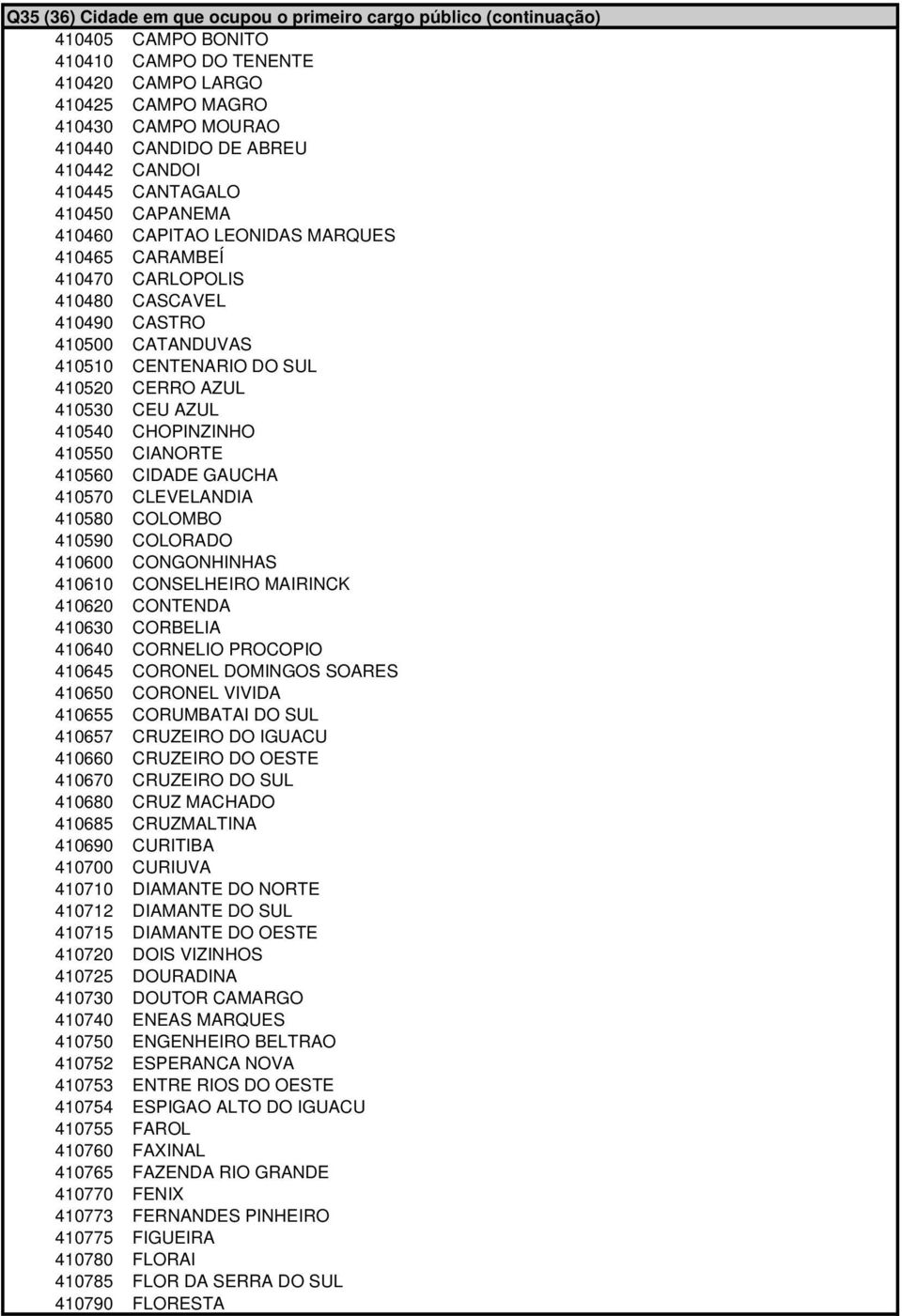 Q35 (36) Cidade em que ocupou o primeiro cargo público (continuação)

410405 CAMPO BONITO
410410 CAMPO DO TENENTE
410420 CAMPO LARGO
410425 CAMPO MAGRO
410430 CAMPO MOURAO
410440 CANDIDO DE ABREU
410442 CANDOI
410445 CANTAGALO
410450 CAPANEMA
410460 CAPITAO LEONIDAS MARQUES
410465 CARAMBEÍ
410470 CARLOPOLIS
410480 CASCAVEL
410490 CASTRO
410500 CATANDUVAS
410510 CENTENARIO DO SUL
410520 CERRO AZUL
410530 CEU AZUL
410540 CHOPINZINHO
410550 CIANORTE
410560 CIDADE GAUCHA
410570 CLEVELANDIA
410580 COLOMBO
410590 COLORADO
410600 CONGONHINHAS
410610 CONSELHEIRO MAIRINCK
410620 CONTENDA
410630 CORBELIA
410640 CORNELIO PROCOPIO
410645 CORONEL DOMINGOS SOARES
410650 CORONEL VIVIDA
410655 CORUMBATAI DO SUL
410657 CRUZEIRO DO IGUACU
410660 CRUZEIRO DO OESTE
410670 CRUZEIRO DO SUL
410680 CRUZ MACHADO
410685 CRUZMALTINA
410690 CURITIBA
410700 CURIUVA
410710 DIAMANTE DO NORTE
410712 DIAMANTE DO SUL
410715 DIAMANTE DO OESTE
410720 DOIS VIZINHOS
410725 DOURADINA
410730 DOUTOR CAMARGO
410740 ENEAS MARQUES
410750 ENGENHEIRO BELTRAO
410752 ESPERANCA NOVA
410753 ENTRE RIOS DO OESTE
410754 ESPIGAO ALTO DO IGUACU
410755 FAROL
410760 FAXINAL
410765 FAZENDA RIO GRANDE
410770 FENIX
410773 FERNANDES PINHEIRO
410775 FIGUEIRA
410780 FLORAI
410785 FLOR DA SERRA DO SUL
410790 FLORESTA